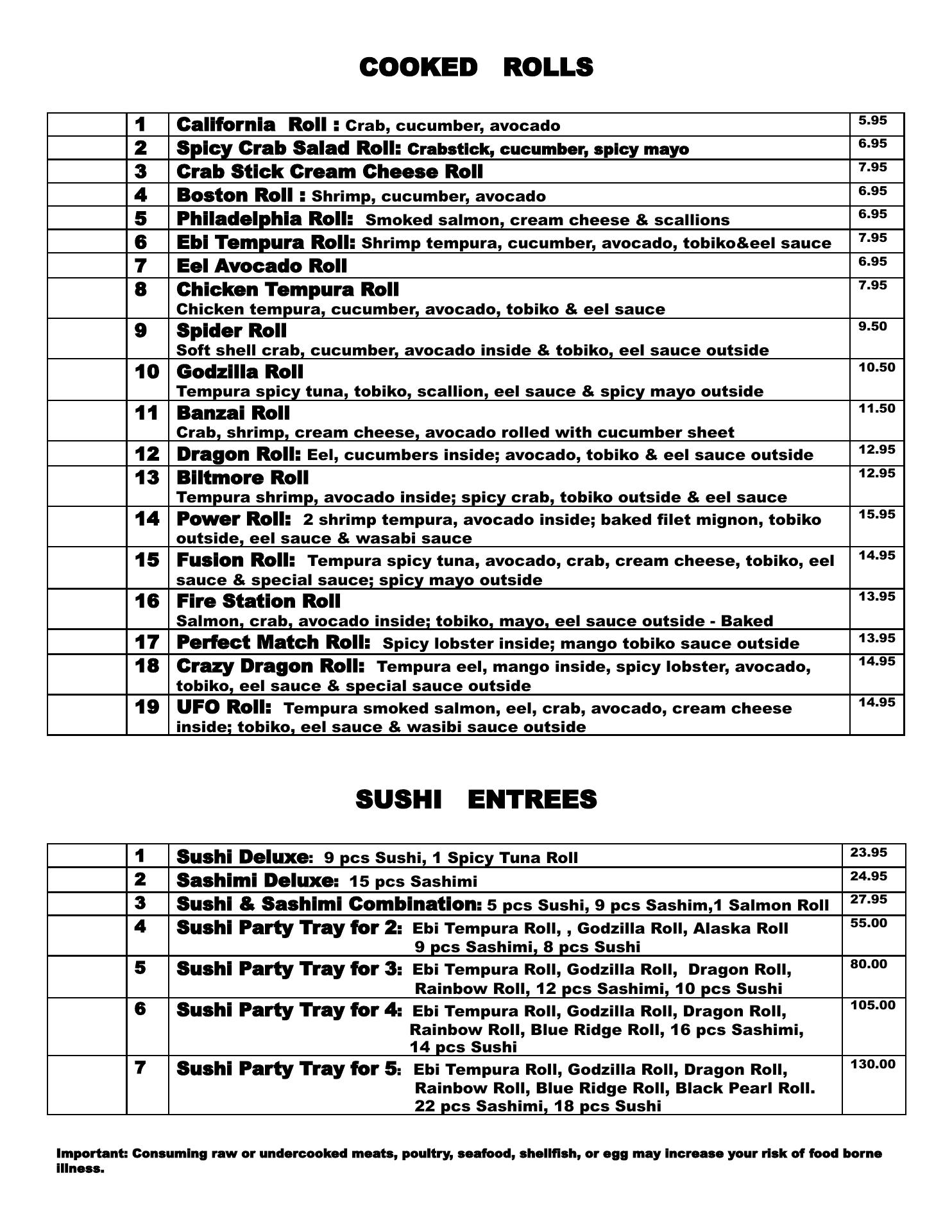 COOKED ROLLS

| | 1 | California Roll : Crab, cucumber, avocado | 5.95 |
|---|---|---|---|
| | 2 | Spicy Crab Salad Roll: Crabstick, cucumber, spicy mayo | 6.95 |
| | 3 | Crab Stick Cream Cheese Roll | 7.95 |
| | 4 | Boston Roll : Shrimp, cucumber, avocado | 6.95 |
| | 5 | Philadelphia Roll: Smoked salmon, cream cheese & scallions | 6.95 |
| | 6 | Ebi Tempura Roll: Shrimp tempura, cucumber, avocado, tobiko&eel sauce | 7.95 |
| | 7 | Eel Avocado Roll | 6.95 |
| | 8 | Chicken Tempura Roll Chicken tempura, cucumber, avocado, tobiko & eel sauce | 7.95 |
| | 9 | Spider Roll Soft shell crab, cucumber, avocado inside & tobiko, eel sauce outside | 9.50 |
| | 10 | Godzilla Roll Tempura spicy tuna, tobiko, scallion, eel sauce & spicy mayo outside | 10.50 |
| | 11 | Banzai Roll Crab, shrimp, cream cheese, avocado rolled with cucumber sheet | 11.50 |
| | 12 | Dragon Roll: Eel, cucumbers inside; avocado, tobiko & eel sauce outside | 12.95 |
| | 13 | Biltmore Roll Tempura shrimp, avocado inside; spicy crab, tobiko outside & eel sauce | 12.95 |
| | 14 | Power Roll: 2 shrimp tempura, avocado inside; baked filet mignon, tobiko outside, eel sauce & wasabi sauce | 15.95 |
| | 15 | Fusion Roll: Tempura spicy tuna, avocado, crab, cream cheese, tobiko, eel sauce & special sauce; spicy mayo outside | 14.95 |
| | 16 | Fire Station Roll Salmon, crab, avocado inside; tobiko, mayo, eel sauce outside - Baked | 13.95 |
| | 17 | Perfect Match Roll: Spicy lobster inside; mango tobiko sauce outside | 13.95 |
| | 18 | Crazy Dragon Roll: Tempura eel, mango inside, spicy lobster, avocado, tobiko, eel sauce & special sauce outside | 14.95 |
| | 19 | UFO Roll: Tempura smoked salmon, eel, crab, avocado, cream cheese inside; tobiko, eel sauce & wasibi sauce outside | 14.95 |

SUSHI ENTREES

| | 1 | Sushi Deluxe: 9 pcs Sushi, 1 Spicy Tuna Roll | 23.95 |
|---|---|---|---|
| | 2 | Sashimi Deluxe: 15 pcs Sashimi | 24.95 |
| | 3 | Sushi & Sashimi Combination: 5 pcs Sushi, 9 pcs Sashim,1 Salmon Roll | 27.95 |
| | 4 | Sushi Party Tray for 2: Ebi Tempura Roll, , Godzilla Roll, Alaska Roll 9 pcs Sashimi, 8 pcs Sushi | 55.00 |
| | 5 | Sushi Party Tray for 3: Ebi Tempura Roll, Godzilla Roll, Dragon Roll, Rainbow Roll, 12 pcs Sashimi, 10 pcs Sushi | 80.00 |
| | 6 | Sushi Party Tray for 4: Ebi Tempura Roll, Godzilla Roll, Dragon Roll, Rainbow Roll, Blue Ridge Roll, 16 pcs Sashimi, 14 pcs Sushi | 105.00 |
| | 7 | Sushi Party Tray for 5: Ebi Tempura Roll, Godzilla Roll, Dragon Roll, Rainbow Roll, Blue Ridge Roll, Black Pearl Roll. 22 pcs Sashimi, 18 pcs Sushi | 130.00 |

Important: Consuming raw or undercooked meats, poultry, seafood, shellfish, or egg may increase your risk of food borne illness.